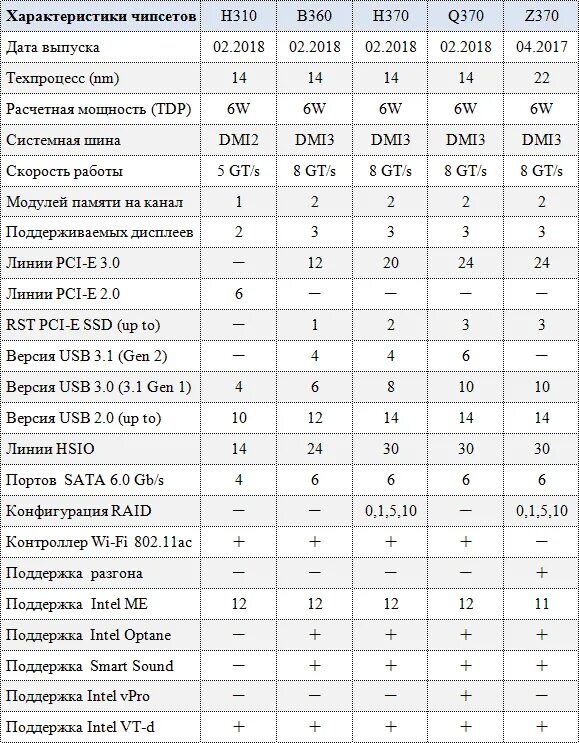 | Характеристики чипсетов | H310 | B360 | H370 | Q370 | Z370 |
|---|---|---|---|---|---|
| Дата выпуска | 02.2018 | 02.2018 | 02.2018 | 02.2018 | 04.2017 |
| Техпроцесс (nm) | 14 | 14 | 14 | 14 | 22 |
| Расчетная мощность (TDP) | 6W | 6W | 6W | 6W | 6W |
| Системная шина | DMI2 | DMI3 | DMI3 | DMI3 | DMI3 |
| Скорость работы | 5 GT/s | 8 GT/s | 8 GT/s | 8 GT/s | 8 GT/s |
| Модулей памяти на канал | 1 | 2 | 2 | 2 | 2 |
| Поддерживаемых дисплеев | 2 | 3 | 3 | 3 | 3 |
| Линии PCI-E 3.0 | — | 12 | 20 | 24 | 24 |
| Линии PCI-E 2.0 | 6 | — | — | — | — |
| RST PCI-E SSD (up to) | — | 1 | 2 | 3 | 3 |
| Версия USB 3.1 (Gen 2) | — | 4 | 4 | 6 | — |
| Версия USB 3.0 (3.1 Gen 1) | 4 | 6 | 8 | 10 | 10 |
| Версия USB 2.0 (up to) | 10 | 12 | 14 | 14 | 14 |
| Линии HSIO | 14 | 24 | 30 | 30 | 30 |
| Портов SATA 6.0 Gb/s | 4 | 6 | 6 | 6 | 6 |
| Конфигурация RAID | — | — | 0,1,5,10 | — | 0,1,5,10 |
| Контроллер Wi-Fi 802.11ac | + | + | + | + | — |
| Поддержка разгона | — | — | — | — | + |
| Поддержка Intel ME | 12 | 12 | 12 | 12 | 11 |
| Поддержка Intel Optane | — | + | + | + | + |
| Поддержка Smart Sound | — | + | + | + | + |
| Поддержка Intel vPro | — | — | — | + | — |
| Поддержка Intel VT-d | + | + | + | + | + |